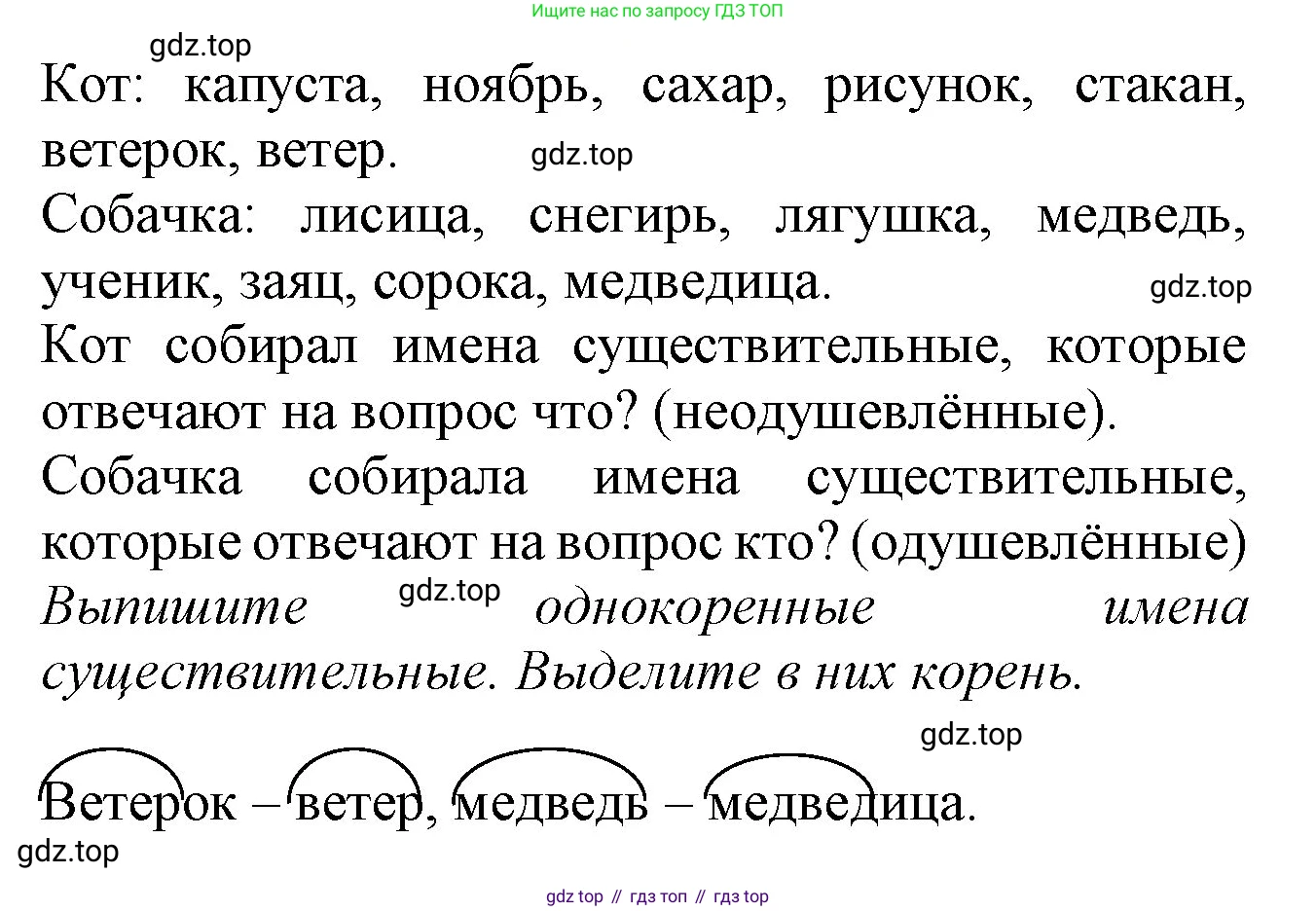 Ищите нас по запросу ГДЗ ТОП

Кот: капуста, ноябрь, сахар, рисунок, стакан, ветерок, ветер.

Собачка: лисица, снегирь, лягушка, медведь, ученик, заяц, сорока, медведица.

Кот собирал имена существительные, которые отвечают на вопрос что? (неодушевлённые).

Собачка собирала имена существительные, которые отвечают на вопрос кто? (одушевлённые)

Выпишите однокоренные имена существительные. Выделите в них корень.

Ветерок – ветер, медведь – медведица.

gdz top // гдз топ // гдз top

gdz.top